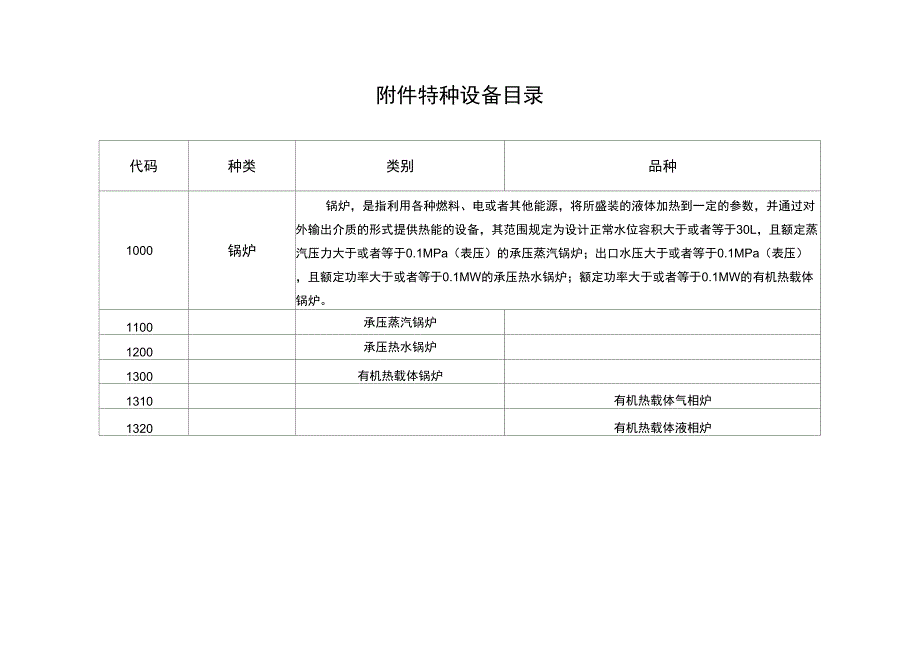 附件特种设备目录

| 代码 | 种类 | 类别 | 品种 |
|---|---|---|---|
| 1000 | 锅炉 | 锅炉，是指利用各种燃料、电或者其他能源，将所盛装的液体加热到一定的参数，并通过对外输出介质的形式提供热能的设备，其范围规定为设计正常水位容积大于或者等于30L，且额定蒸汽压力大于或者等于0.1MPa（表压）的承压蒸汽锅炉；出口水压大于或者等于0.1MPa（表压），且额定功率大于或者等于0.1MW的承压热水锅炉；额定功率大于或者等于0.1MW的有机热载体锅炉。 | |
| 1100 | | 承压蒸汽锅炉 | |
| 1200 | | 承压热水锅炉 | |
| 1300 | | 有机热载体锅炉 | |
| 1310 | | | 有机热载体气相炉 |
| 1320 | | | 有机热载体液相炉 |